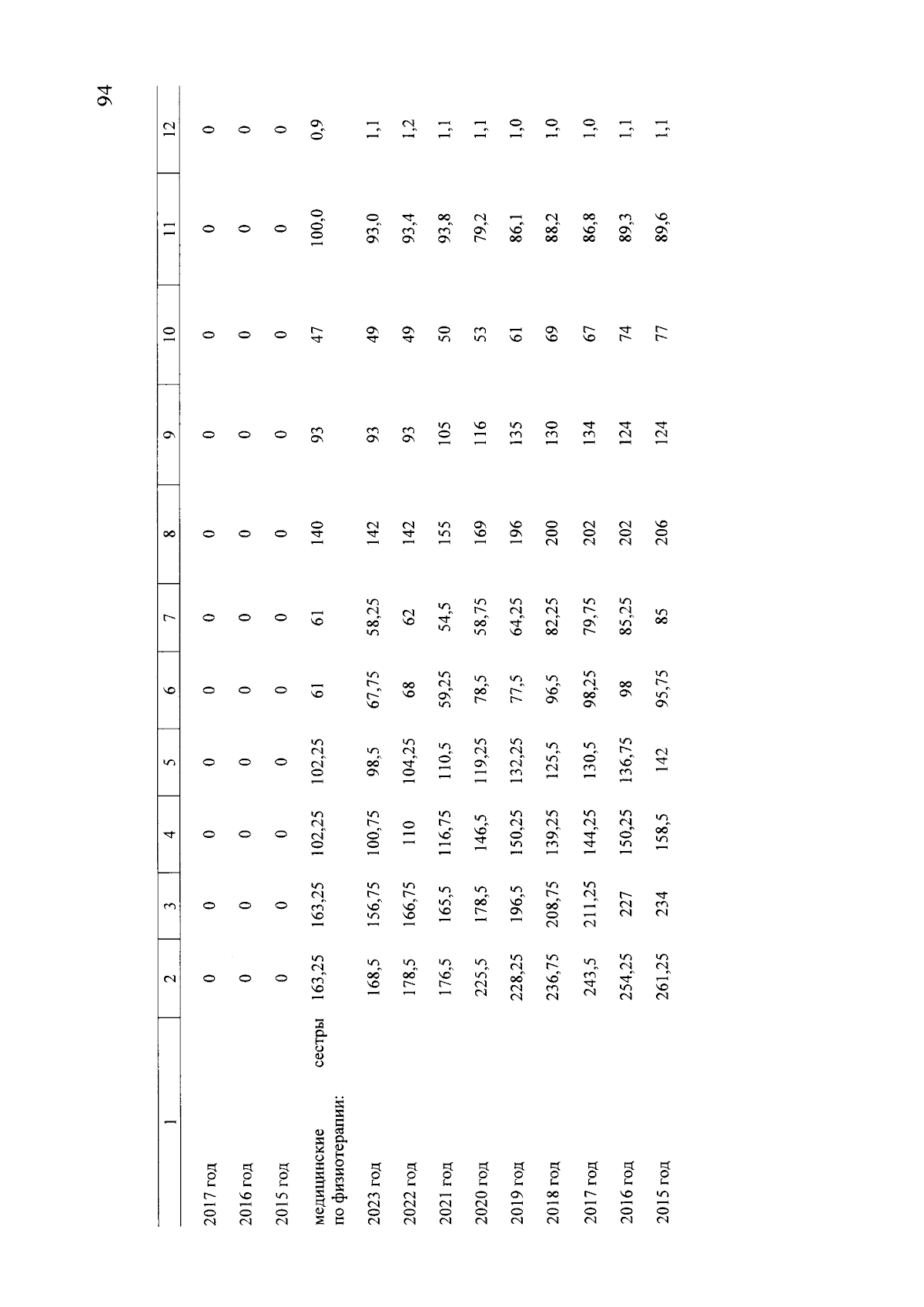 94

| 1 | 2 | 3 | 4 | 5 | 6 | 7 | 8 | 9 | 10 | 11 | 12 |
|---|---|---|---|---|---|---|---|---|---|---|---|
| 2017 год | 0 | 0 | 0 | 0 | 0 | 0 | 0 | 0 | 0 | 0 | 0 |
| 2016 год | 0 | 0 | 0 | 0 | 0 | 0 | 0 | 0 | 0 | 0 | 0 |
| 2015 год | 0 | 0 | 0 | 0 | 0 | 0 | 0 | 0 | 0 | 0 | 0 |
| медицинские сестры по физиотерапии: | 163,25 | 163,25 | 102,25 | 102,25 | 61 | 61 | 140 | 93 | 47 | 100,0 | 0,9 |
| 2023 год | 168,5 | 156,75 | 100,75 | 98,5 | 67,75 | 58,25 | 142 | 93 | 49 | 93,0 | 1,1 |
| 2022 год | 178,5 | 166,75 | 110 | 104,25 | 68 | 62 | 142 | 93 | 49 | 93,4 | 1,2 |
| 2021 год | 176,5 | 165,5 | 116,75 | 110,5 | 59,25 | 54,5 | 155 | 105 | 50 | 93,8 | 1,1 |
| 2020 год | 225,5 | 178,5 | 146,5 | 119,25 | 78,5 | 58,75 | 169 | 116 | 53 | 79,2 | 1,1 |
| 2019 год | 228,25 | 196,5 | 150,25 | 132,25 | 77,5 | 64,25 | 196 | 135 | 61 | 86,1 | 1,0 |
| 2018 год | 236,75 | 208,75 | 139,25 | 125,5 | 96,5 | 82,25 | 200 | 130 | 69 | 88,2 | 1,0 |
| 2017 год | 243,5 | 211,25 | 144,25 | 130,5 | 98,25 | 79,75 | 202 | 134 | 67 | 86,8 | 1,0 |
| 2016 год | 254,25 | 227 | 150,25 | 136,75 | 98 | 85,25 | 202 | 124 | 74 | 89,3 | 1,1 |
| 2015 год | 261,25 | 234 | 158,5 | 142 | 95,75 | 85 | 206 | 124 | 77 | 89,6 | 1,1 |